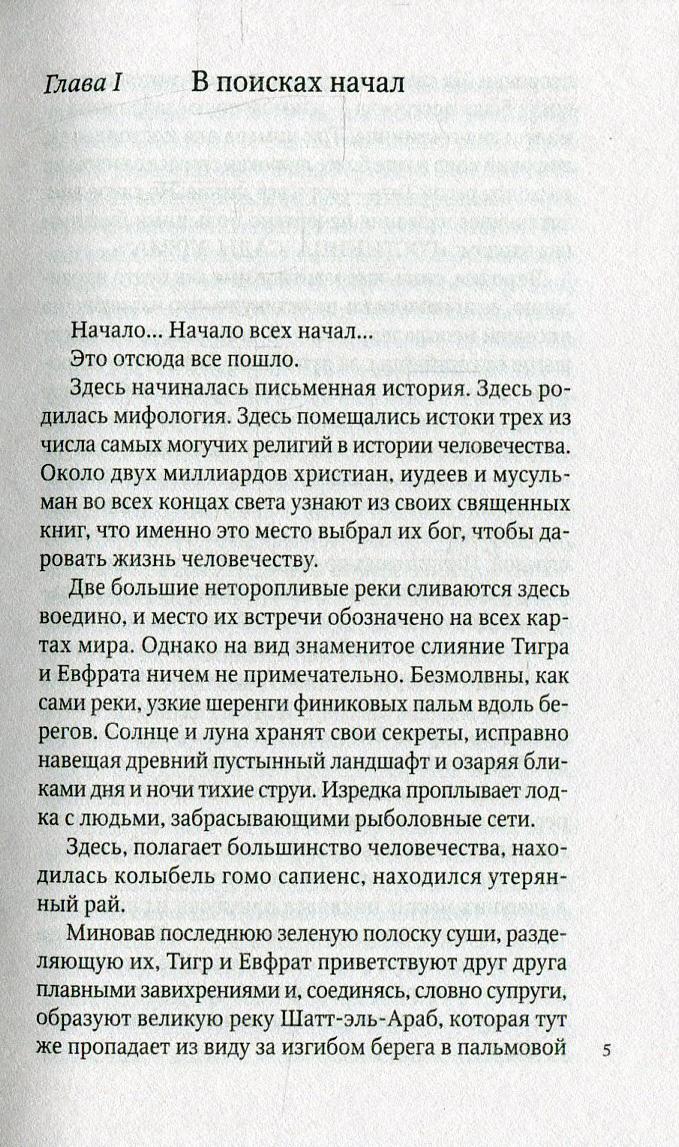 Глава I В поисках начал

Начало... Начало всех начал...

Это отсюда все пошло.

Здесь начиналась письменная история. Здесь родилась мифология. Здесь помещались истоки трех из числа самых могучих религий в истории человечества. Около двух миллиардов христиан, иудеев и мусульман во всех концах света узнают из своих священных книг, что именно это место выбрал их бог, чтобы даровать жизнь человечеству.

Две большие неторопливые реки сливаются здесь воедино, и место их встречи обозначено на всех картах мира. Однако на вид знаменитое слияние Тигра и Евфрата ничем не примечательно. Безмолвны, как сами реки, узкие шеренги финиковых пальм вдоль берегов. Солнце и луна хранят свои секреты, исправно навещая древний пустынный ландшафт и озаряя бликами дня и ночи тихие струи. Изредка проплывает лодка с людьми, забрасывающими рыболовные сети.

Здесь, полагает большинство человечества, находилась колыбель гомо сапиенс, находился утерянный рай.

Миновав последнюю зеленую полоску суши, разделяющую их, Тигр и Евфрат приветствуют друг друга плавными завихрениями и, соединясь, словно супруги, образуют великую реку Шатт-эль-Араб, которая тут же пропадает из виду за изгибом берега в пальмовой

5